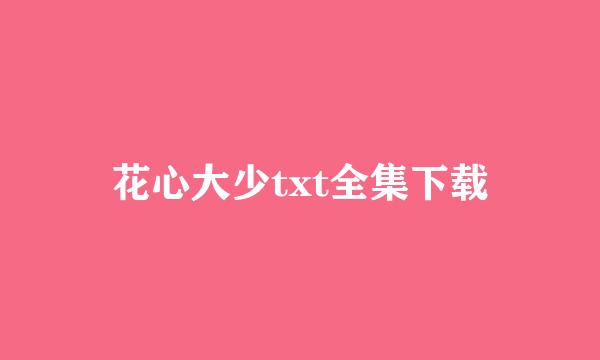 花心大少txt全集下载